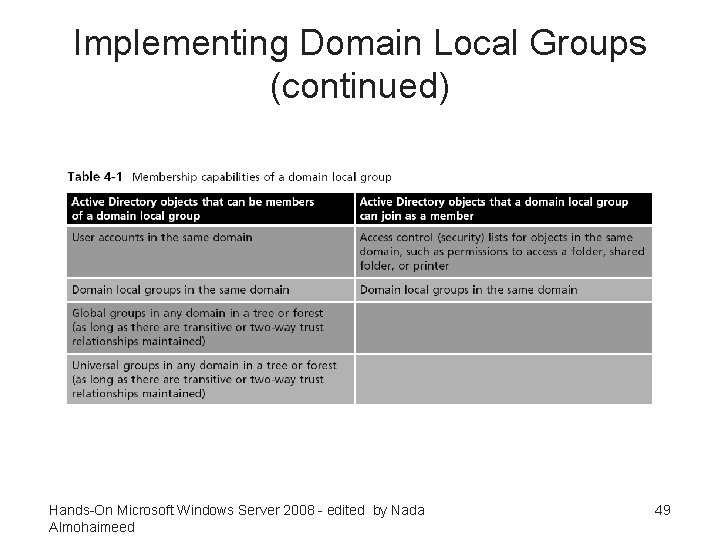 Implementing Domain Local Groups (continued)

Table 4-1 Membership capabilities of a domain local group

| Active Directory objects that can be members of a domain local group | Active Directory objects that a domain local group can join as a member |
|---|---|
| User accounts in the same domain | Access control (security) lists for objects in the same domain, such as permissions to access a folder, shared folder, or printer |
| Domain local groups in the same domain | Domain local groups in the same domain |
| Global groups in any domain in a tree or forest (as long as there are transitive or two-way trust relationships maintained) | |
| Universal groups in any domain in a tree or forest (as long as there are transitive or two-way trust relationships maintained) | |

Hands-On Microsoft Windows Server 2008 - edited by Nada Almohaimeed

49